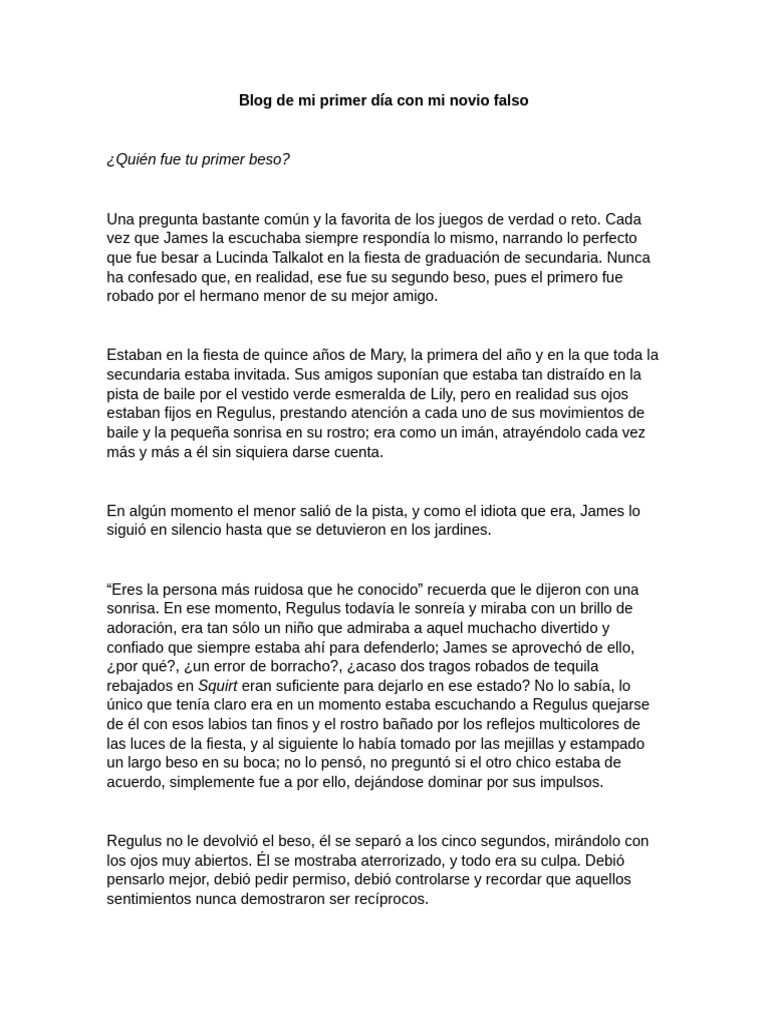 Blog de mi primer día con mi novio falso

¿Quién fue tu primer beso?

Una pregunta bastante común y la favorita de los juegos de verdad o reto. Cada vez que James la escuchaba siempre respondía lo mismo, narrando lo perfecto que fue besar a Lucinda Talkalot en la fiesta de graduación de secundaria. Nunca ha confesado que, en realidad, ese fue su segundo beso, pues el primero fue robado por el hermano menor de su mejor amigo.

Estaban en la fiesta de quince años de Mary, la primera del año y en la que toda la secundaria estaba invitada. Sus amigos suponían que estaba tan distraído en la pista de baile por el vestido verde esmeralda de Lily, pero en realidad sus ojos estaban fijos en Regulus, prestando atención a cada uno de sus movimientos de baile y la pequeña sonrisa en su rostro; era como un imán, atrayéndolo cada vez más y más a él sin siquiera darse cuenta.

En algún momento el menor salió de la pista, y como el idiota que era, James lo siguió en silencio hasta que se detuvieron en los jardines.

“Eres la persona más ruidosa que he conocido” recuerda que le dijeron con una sonrisa. En ese momento, Regulus todavía le sonreía y miraba con un brillo de adoración, era tan sólo un niño que admiraba a aquel muchacho divertido y confiado que siempre estaba ahí para defenderlo; James se aprovechó de ello, ¿por qué?, ¿un error de borracho?, ¿acaso dos tragos robados de tequila rebajados en Squirt eran suficiente para dejarlo en ese estado? No lo sabía, lo único que tenía claro era en un momento estaba escuchando a Regulus quejarse de él con esos labios tan finos y el rostro bañado por los reflejos multicolores de las luces de la fiesta, y al siguiente lo había tomado por las mejillas y estampado un largo beso en su boca; no lo pensó, no preguntó si el otro chico estaba de acuerdo, simplemente fue a por ello, dejándose dominar por sus impulsos.

Regulus no le devolvió el beso, él se separó a los cinco segundos, mirándolo con los ojos muy abiertos. Él se mostraba aterrorizado, y todo era su culpa. Debió pensarlo mejor, debió pedir permiso, debió controlarse y recordar que aquellos sentimientos nunca demostraron ser recíprocos.